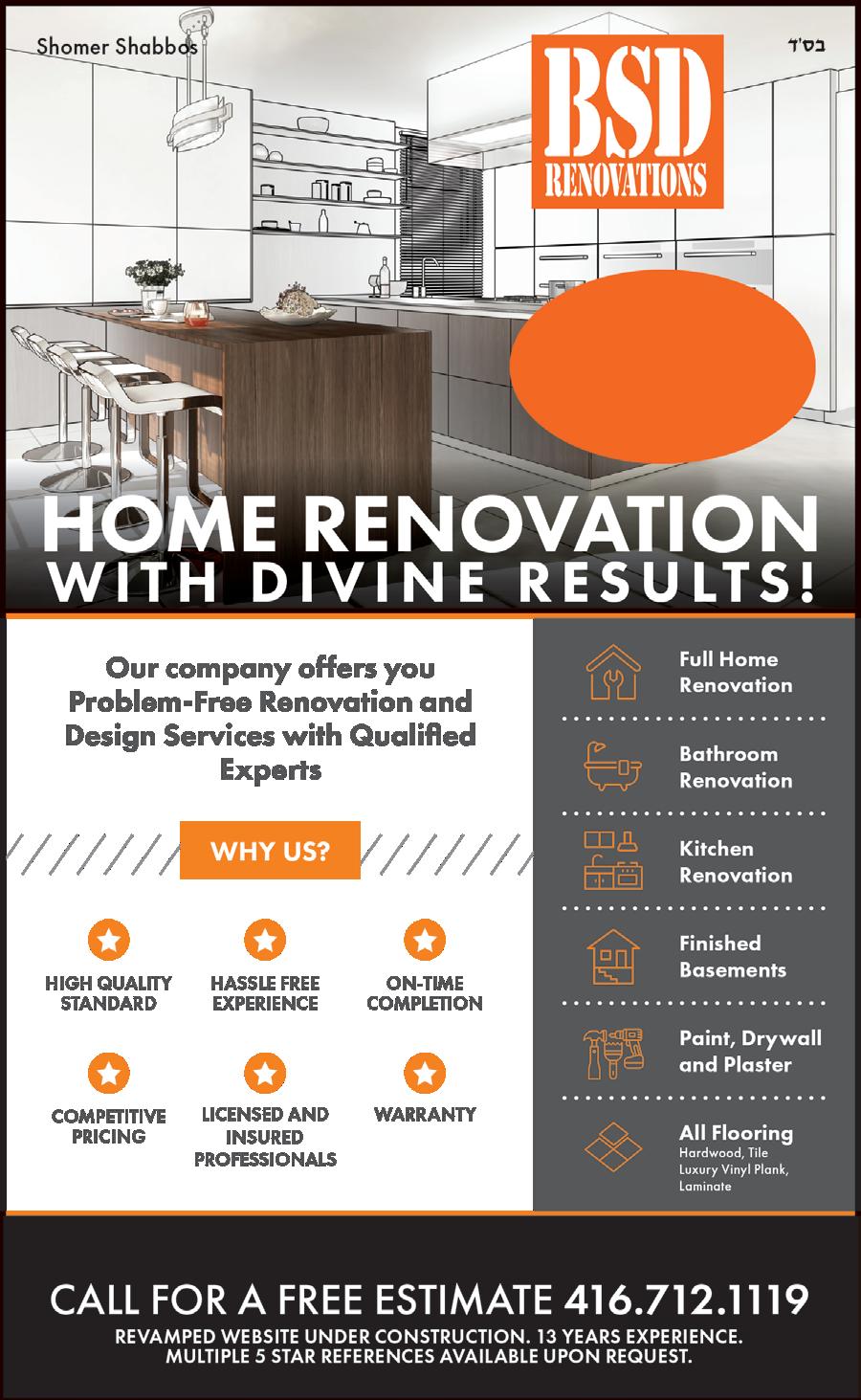 Shomer Shabbos

BSD
RENOVATIONS

בס"ד

HOME RENOVATION
WITH DIVINE RESULTS!

Our company offers you Problem-Free Renovation and Design Services with Qualified Experts

WHY US?

HIGH QUALITY STANDARD

HASSLE FREE EXPERIENCE

ON-TIME COMPLETION

COMPETITIVE PRICING

LICENSED AND INSURED PROFESSIONALS

WARRANTY

Full Home Renovation

Bathroom Renovation

Kitchen Renovation

Finished Basements

Paint, Drywall and Plaster

All Flooring
Hardwood, Tile
Luxury Vinyl Plank,
Laminate

CALL FOR A FREE ESTIMATE 416.712.1119

REVAMPED WEBSITE UNDER CONSTRUCTION. 13 YEARS EXPERIENCE.
MULTIPLE 5 STAR REFERENCES AVAILABLE UPON REQUEST.